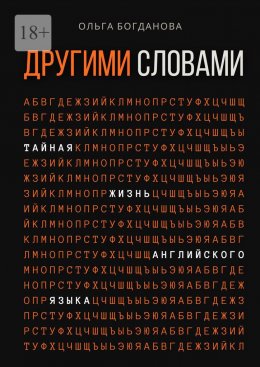 18+

ОЛЬГА БОГДАНОВА

ДРУГИМИ СЛОВАМИ

АБВГДЕЖЗИЙКЛМНОПРСТУФХЦЧШЩ
БВГДЕЖЗИЙКЛМНОПРСТУФХЦЧШЩЪ
ВГДЕЖЗИЙКЛМНОПРСТУФХЦЧШЩЪЫ
ТАЙНАЯКЛМНОПРСТУФХЦЧШЩЪЫЬЭ
ЕЖЗИЙКЛМНОПРСТУФХЦЧШЩЪЫЬЭЮ
ЖЗИЙКЛМНОПРСТУФХЦЧШЩЪЫЬЭЮЯ
ЗИЙКЛМНОПРЖИЗНЬЦЧШЩЪЫЬЭЮЯА
ИЙКЛМНОПРСТУФХЦЧШЩЪЫЬЭЮЯАБ
ЙКЛМНОПРСТУФХЦЧШЩЪЫЬЭЮЯАБВ
КЛМНОПРСТУФХЦЧШЩЪЫЬЭЮЯАБВГ
ЛМНОПРСТУФХЦЧШЩАНГЛИЙСКОГО
МНОПРСТУФХЦЧШЩЪЫЬЭЮЯАБВГДЕ
НОПРСТУФХЦЧШЩЪЫЬЭЮЯАБВГДЕЖ
ОПРЯЗЫКАЦЧШЩЪЫЬЭЮЯАБВГДЕЖЗ
ПРСТУФХЦЧШЩЪЫЬЭЮЯАБВГДЕЖЗИ
РСТУФХЦЧШЩЪЫЬЭЮЯАБВГДЕЖЗИЙ
ТУФХЦЧШЩЪЫЬЭЮЯАБВГДЕЖЗИЙКЛ